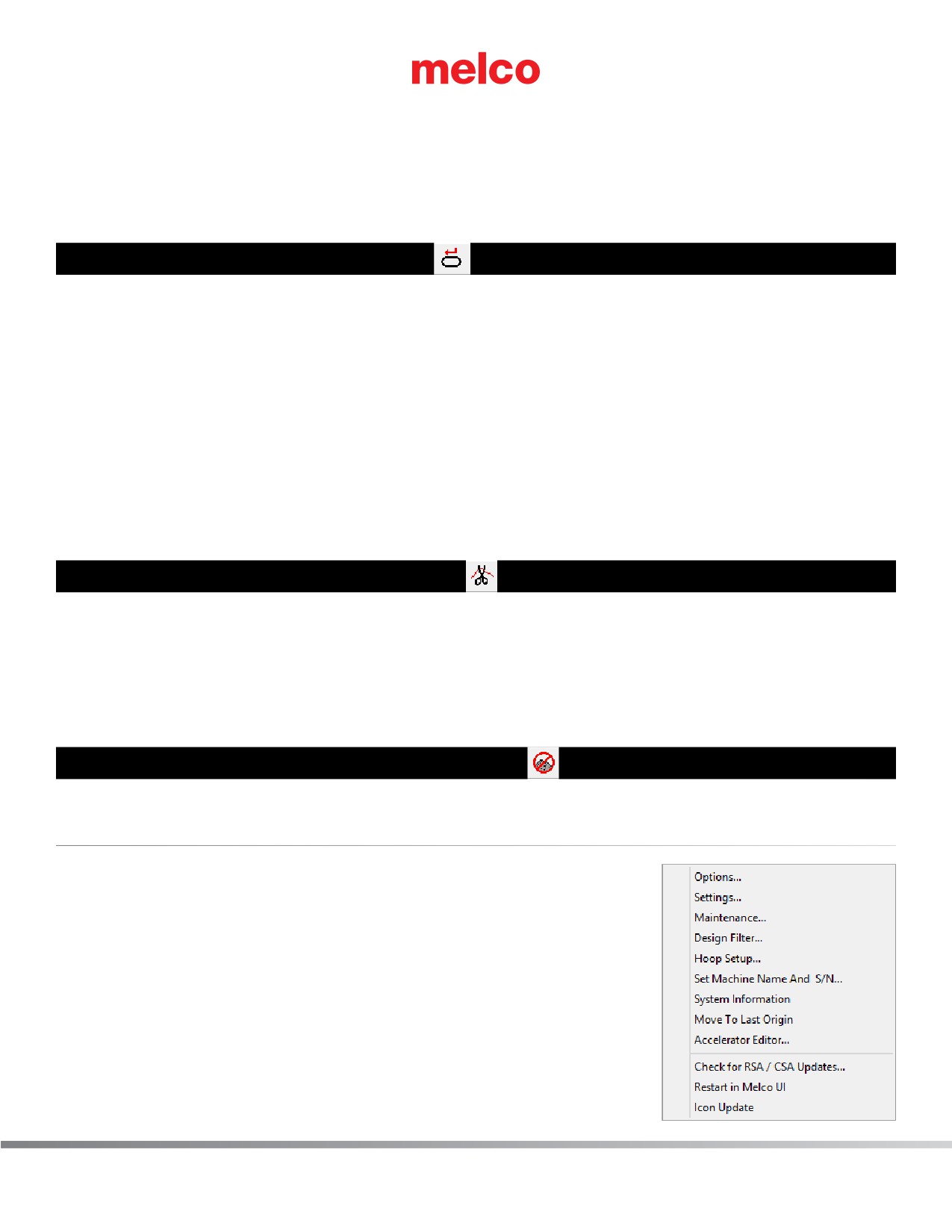 melco

Options...
Settings...
Maintenance...
Design Filter...
Hoop Setup...
Set Machine Name And S/N...
System Information
Move To Last Origin
Accelerator Editor...
Check for RSA / CSA Updates...
Restart in Melco UI
Icon Update